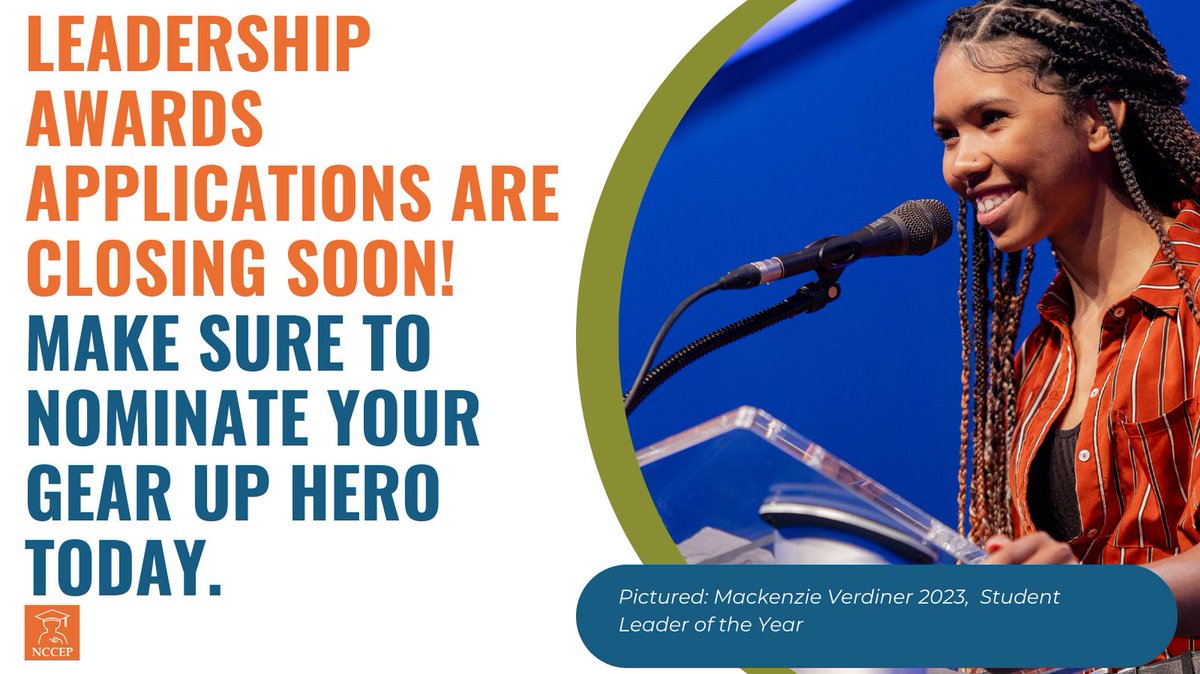 LEADERSHIP AWARDS APPLICATIONS ARE CLOSING SOON!

MAKE SURE TO NOMINATE YOUR GEAR UP HERO TODAY.

NCCEP

Pictured: Mackenzie Verdiner 2023, Student Leader of the Year